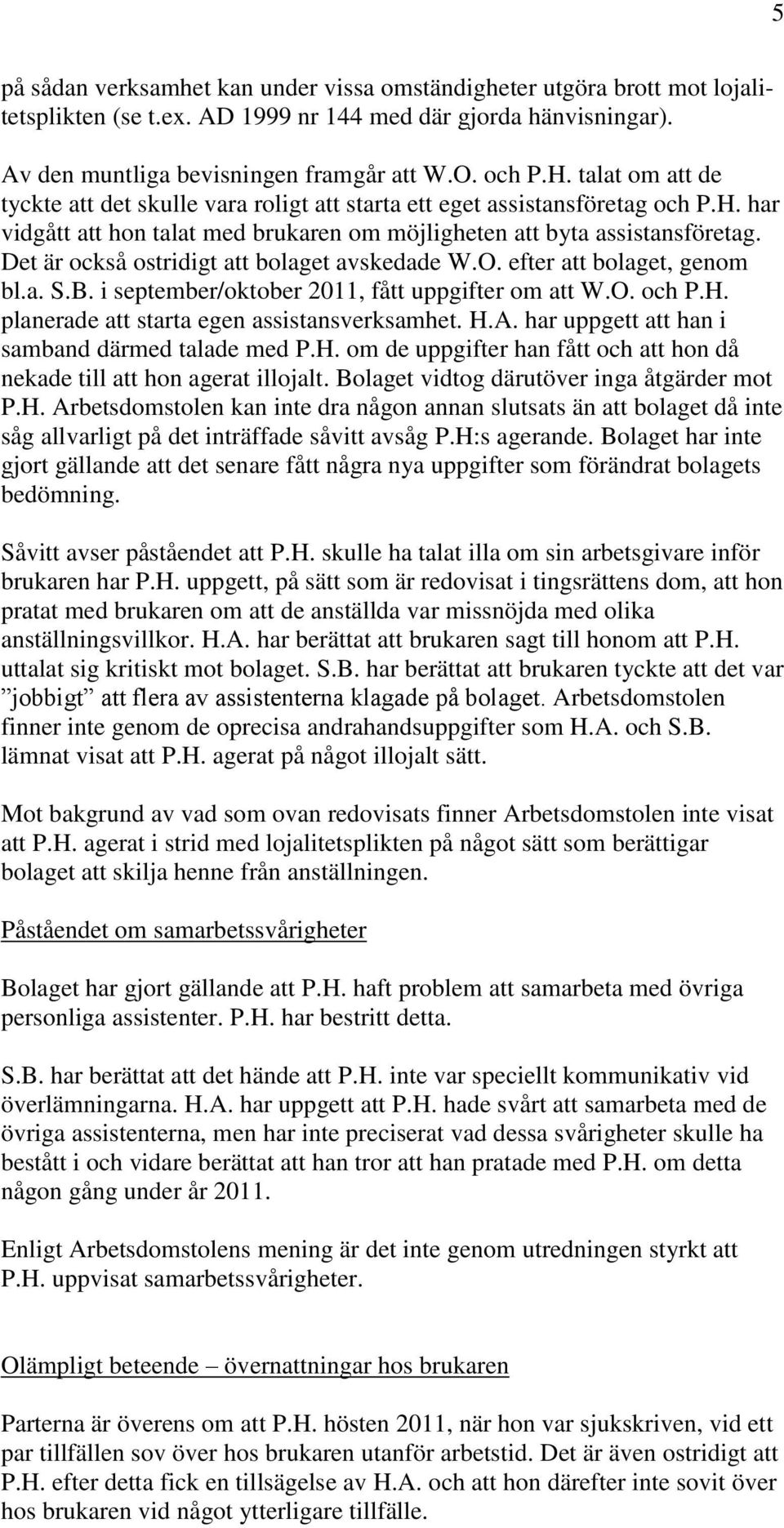 5

på sådan verksamhet kan under vissa omständigheter utgöra brott mot lojalitetsplikten (se t.ex. AD 1999 nr 144 med där gjorda hänvisningar).

Av den muntliga bevisningen framgår att W.O. och P.H. talat om att de tyckte att det skulle vara roligt att starta ett eget assistansföretag och P.H. har vidgått att hon talat med brukaren om möjligheten att byta assistansföretag. Det är också ostridigt att bolaget avskedade W.O. efter att bolaget, genom bl.a. S.B. i september/oktober 2011, fått uppgifter om att W.O. och P.H. planerade att starta egen assistansverksamhet. H.A. har uppgett att han i samband därmed talade med P.H. om de uppgifter han fått och att hon då nekade till att hon agerat illojalt. Bolaget vidtog därutöver inga åtgärder mot P.H. Arbetsdomstolen kan inte dra någon annan slutsats än att bolaget då inte såg allvarligt på det inträffade såvitt avsåg P.H:s agerande. Bolaget har inte gjort gällande att det senare fått några nya uppgifter som förändrat bolagets bedömning.

Såvitt avser påståendet att P.H. skulle ha talat illa om sin arbetsgivare inför brukaren har P.H. uppgett, på sätt som är redovisat i tingsrättens dom, att hon pratat med brukaren om att de anställda var missnöjda med olika anställningsvillkor. H.A. har berättat att brukaren sagt till honom att P.H. uttalat sig kritiskt mot bolaget. S.B. har berättat att brukaren tyckte att det var ”jobbigt” att flera av assistenterna klagade på bolaget. Arbetsdomstolen finner inte genom de oprecisa andrahandsuppgifter som H.A. och S.B. lämnat visat att P.H. agerat på något illojalt sätt.

Mot bakgrund av vad som ovan redovisats finner Arbetsdomstolen inte visat att P.H. agerat i strid med lojalitetsplikten på något sätt som berättigar bolaget att skilja henne från anställningen.

Påståendet om samarbetssvårigheter

Bolaget har gjort gällande att P.H. haft problem att samarbeta med övriga personliga assistenter. P.H. har bestritt detta.

S.B. har berättat att det hände att P.H. inte var speciellt kommunikativ vid överlämningarna. H.A. har uppgett att P.H. hade svårt att samarbeta med de övriga assistenterna, men har inte preciserat vad dessa svårigheter skulle ha bestått i och vidare berättat att han tror att han pratade med P.H. om detta någon gång under år 2011.

Enligt Arbetsdomstolens mening är det inte genom utredningen styrkt att P.H. uppvisat samarbetssvårigheter.

Olämpligt beteende – övernattningar hos brukaren

Parterna är överens om att P.H. hösten 2011, när hon var sjukskriven, vid ett par tillfällen sov över hos brukaren utanför arbetstid. Det är även ostridigt att P.H. efter detta fick en tillsägelse av H.A. och att hon därefter inte sovit över hos brukaren vid något ytterligare tillfälle.